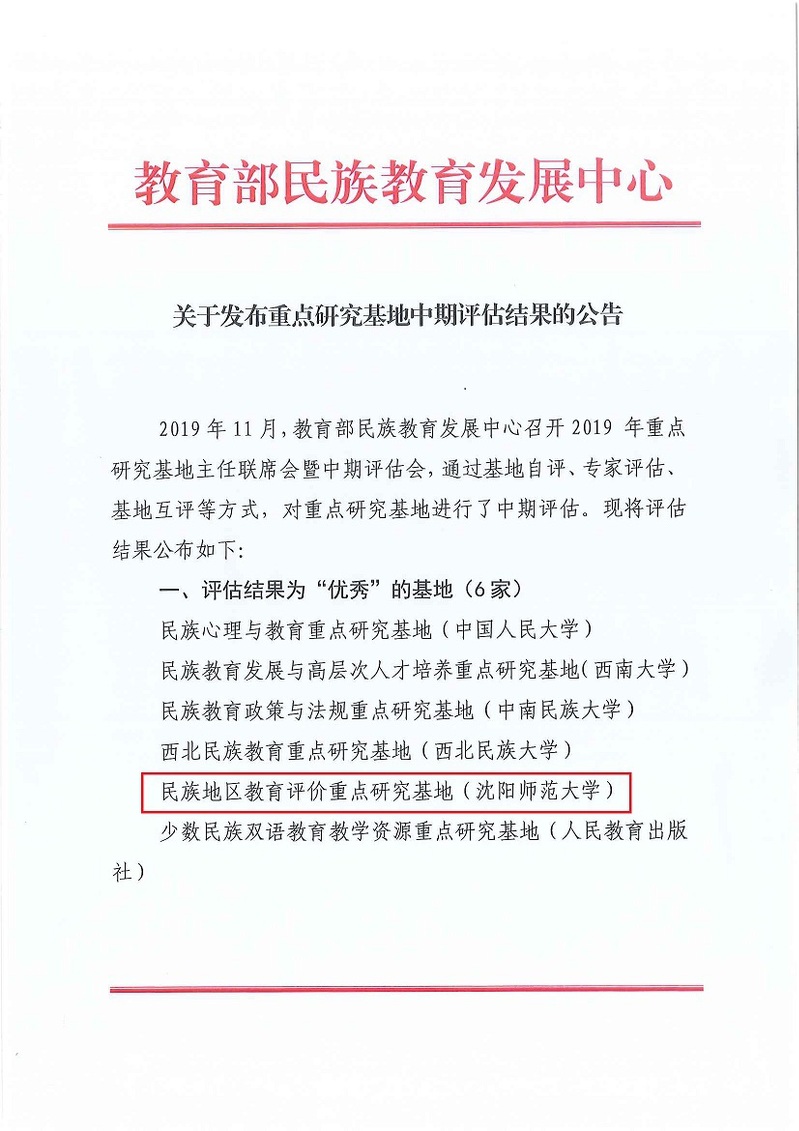 教育部民族教育发展中心

关于发布重点研究基地中期评估结果的公告

2019 年 11 月，教育部民族教育发展中心召开 2019 年重点研究基地主任联席会暨中期评估会，通过基地自评、专家评估、基地互评等方式，对重点研究基地进行了中期评估。现将评估结果公布如下：

一、评估结果为“优秀”的基地（6 家）

民族心理与教育重点研究基地（中国人民大学）

民族教育发展与高层次人才培养重点研究基地（西南大学）

民族教育政策与法规重点研究基地（中南民族大学）

西北民族教育重点研究基地（西北民族大学）

民族地区教育评价重点研究基地（沈阳师范大学）

少数民族双语教育教学资源重点研究基地（人民教育出版社）